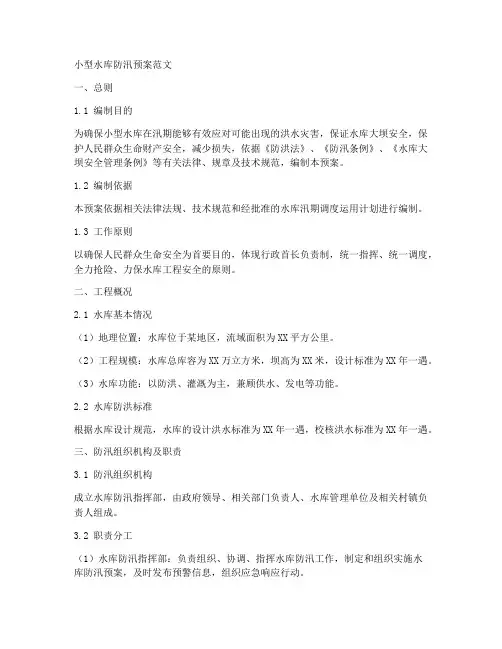 小型水库防汛预案范文

一、总则

1.1 编制目的

为确保小型水库在汛期能够有效应对可能出现的洪水灾害，保证水库大坝安全，保护人民群众生命财产安全，减少损失，依据《防洪法》、《防汛条例》、《水库大坝安全管理条例》等有关法律、规章及技术规范，编制本预案。

1.2 编制依据

本预案依据相关法律法规、技术规范和经批准的水库汛期调度运用计划进行编制。

1.3 工作原则

以确保人民群众生命安全为首要目的，体现行政首长负责制，统一指挥、统一调度，全力抢险、力保水库工程安全的原则。

二、工程概况

2.1 水库基本情况

（1）地理位置：水库位于某地区，流域面积为XX平方公里。

（2）工程规模：水库总库容为XX万立方米，坝高为XX米，设计标准为XX年一遇。

（3）水库功能：以防洪、灌溉为主，兼顾供水、发电等功能。

2.2 水库防洪标准

根据水库设计规范，水库的设计洪水标准为XX年一遇，校核洪水标准为XX年一遇。

三、防汛组织机构及职责

3.1 防汛组织机构

成立水库防汛指挥部，由政府领导、相关部门负责人、水库管理单位及相关村镇负责人组成。

3.2 职责分工

（1）水库防汛指挥部：负责组织、协调、指挥水库防汛工作，制定和组织实施水库防汛预案，及时发布预警信息，组织应急响应行动。